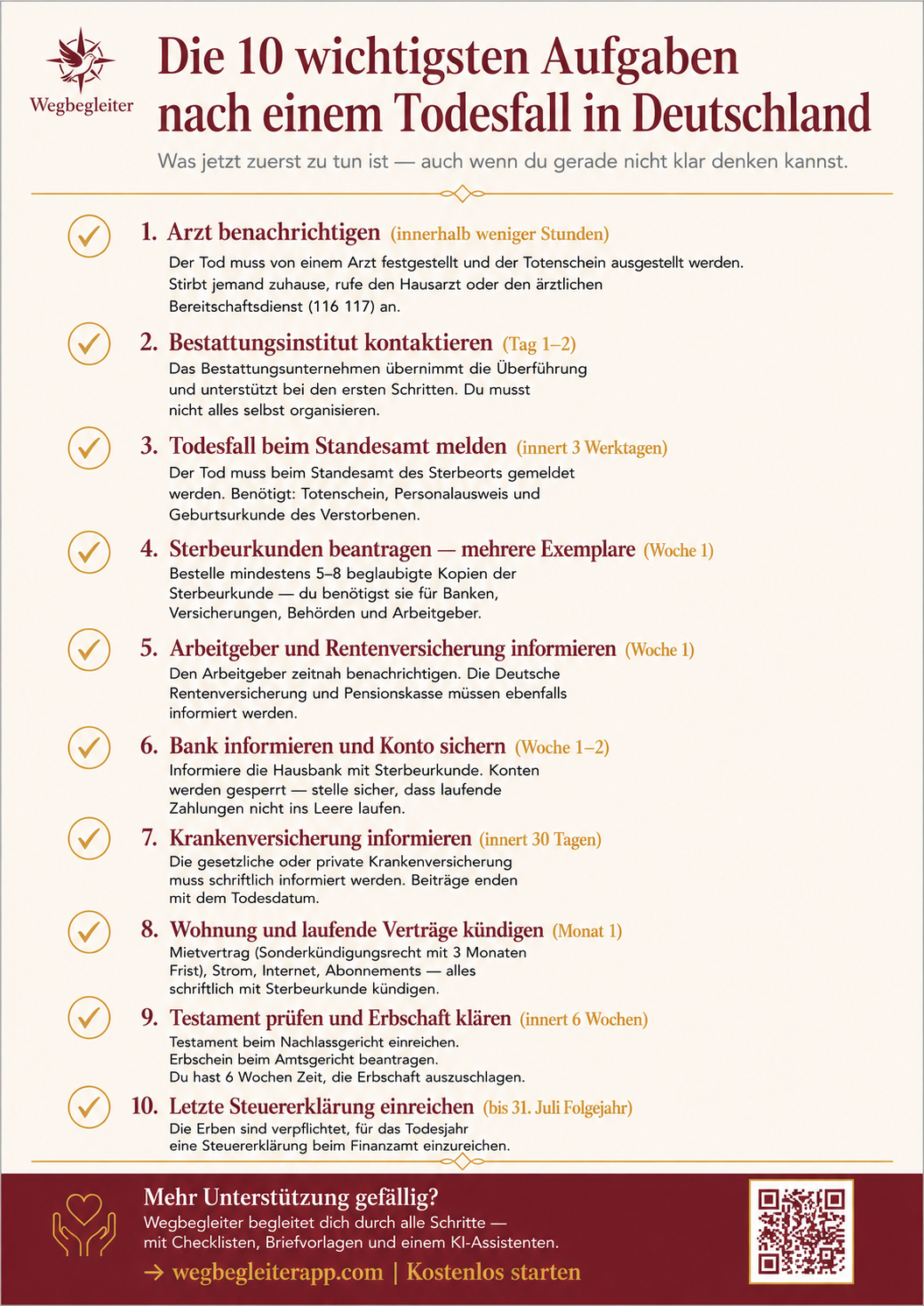 Wegbegleiter

Die 10 wichtigsten Aufgaben nach einem Todesfall in Deutschland

Was jetzt zuerst zu tun ist — auch wenn du gerade nicht klar denken kannst.

1. Arzt benachrichtigen (innerhalb weniger Stunden)
Der Tod muss von einem Arzt festgestellt und der Totenschein ausgestellt werden. Stirbt jemand zuhause, rufe den Hausarzt oder den ärztlichen Bereitschaftsdienst (116 117) an.

2. Bestattungsinstitut kontaktieren (Tag 1–2)
Das Bestattungsunternehmen übernimmt die Überführung und unterstützt bei den ersten Schritten. Du musst nicht alles selbst organisieren.

3. Todesfall beim Standesamt melden (innert 3 Werktagen)
Der Tod muss beim Standesamt des Sterbeorts gemeldet werden. Benötigt: Totenschein, Personalausweis und Geburtsurkunde des Verstorbenen.

4. Sterbeurkunden beantragen — mehrere Exemplare (Woche 1)
Bestelle mindestens 5–8 beglaubigte Kopien der Sterbeurkunde — du benötigst sie für Banken, Versicherungen, Behörden und Arbeitgeber.

5. Arbeitgeber und Rentenversicherung informieren (Woche 1)
Den Arbeitgeber zeitnah benachrichtigen. Die Deutsche Rentenversicherung und Pensionskasse müssen ebenfalls informiert werden.

6. Bank informieren und Konto sichern (Woche 1–2)
Informiere die Hausbank mit Sterbeurkunde. Konten werden gesperrt — stelle sicher, dass laufende Zahlungen nicht ins Leere laufen.

7. Krankenversicherung informieren (innert 30 Tagen)
Die gesetzliche oder private Krankenversicherung muss schriftlich informiert werden. Beiträge enden mit dem Todesdatum.

8. Wohnung und laufende Verträge kündigen (Monat 1)
Mietvertrag (Sonderkündigungsrecht mit 3 Monaten Frist), Strom, Internet, Abonnements — alles schriftlich mit Sterbeurkunde kündigen.

9. Testament prüfen und Erbschaft klären (innert 6 Wochen)
Testament beim Nachlassgericht einreichen. Erbschein beim Amtsgericht beantragen. Du hast 6 Wochen Zeit, die Erbschaft auszuschlagen.

10. Letzte Steuererklärung einreichen (bis 31. Juli Folgejahr)
Die Erben sind verpflichtet, für das Todesjahr eine Steuererklärung beim Finanzamt einzureichen.

Mehr Unterstützung gefällig?
Wegbegleiter begleitet dich durch alle Schritte — mit Checklisten, Briefvorlagen und einem KI-Assistenten.
→ wegbegleiterapp.com | Kostenlos starten